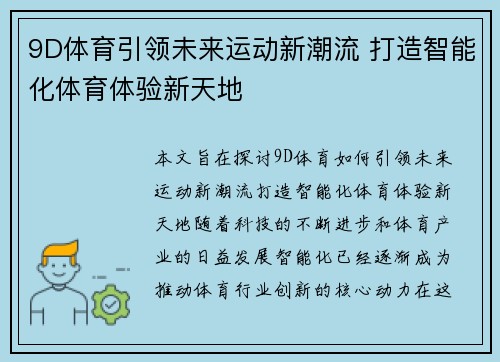 9D体育引领未来运动新潮流 打造智能化体育体验新天地

本文旨在探讨9D体育如何引领未来运动新潮流打造智能化体育体验新天地随着科技的不断进步和体育产业的日益发展智能化已经逐渐成为推动体育行业创新的核心动力在这